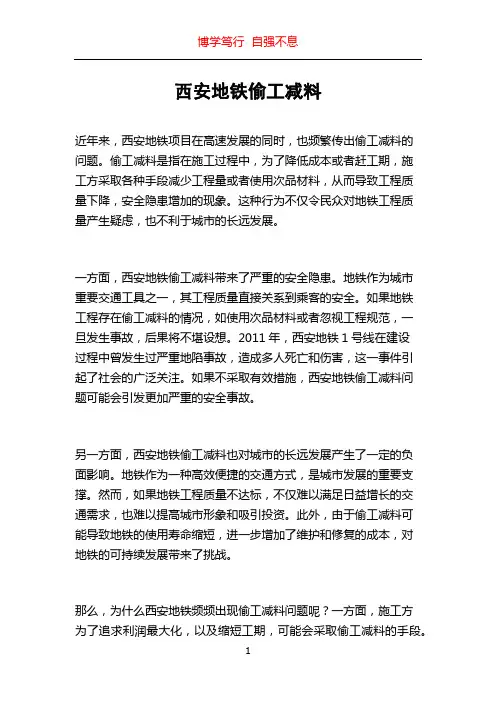 博学笃行 自强不息

西安地铁偷工减料

近年来，西安地铁项目在高速发展的同时，也频繁传出偷工减料的问题。偷工减料是指在施工过程中，为了降低成本或者赶工期，施工方采取各种手段减少工程量或者使用次品材料，从而导致工程质量下降，安全隐患增加的现象。这种行为不仅令民众对地铁工程质量产生疑虑，也不利于城市的长远发展。

一方面，西安地铁偷工减料带来了严重的安全隐患。地铁作为城市重要交通工具之一，其工程质量直接关系到乘客的安全。如果地铁工程存在偷工减料的情况，如使用次品材料或者忽视工程规范，一旦发生事故，后果将不堪设想。2011 年，西安地铁 1 号线在建设过程中曾发生过严重地陷事故，造成多人死亡和伤害，这一事件引起了社会的广泛关注。如果不采取有效措施，西安地铁偷工减料问题可能会引发更加严重的安全事故。

另一方面，西安地铁偷工减料也对城市的长远发展产生了一定的负面影响。地铁作为一种高效便捷的交通方式，是城市发展的重要支撑。然而，如果地铁工程质量不达标，不仅难以满足日益增长的交通需求，也难以提高城市形象和吸引投资。此外，由于偷工减料可能导致地铁的使用寿命缩短，进一步增加了维护和修复的成本，对地铁的可持续发展带来了挑战。

那么，为什么西安地铁频频出现偷工减料问题呢？一方面，施工方为了追求利润最大化，以及缩短工期，可能会采取偷工减料的手段。

1